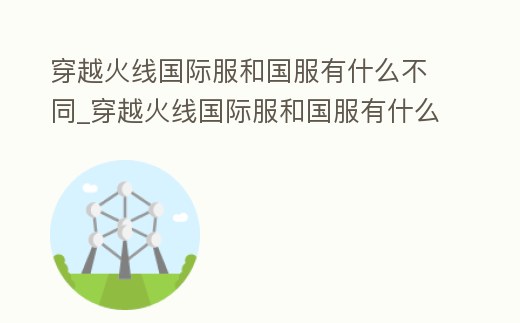 穿越火线国际服和国服有什么不同_穿越火线国际服和国服有什么